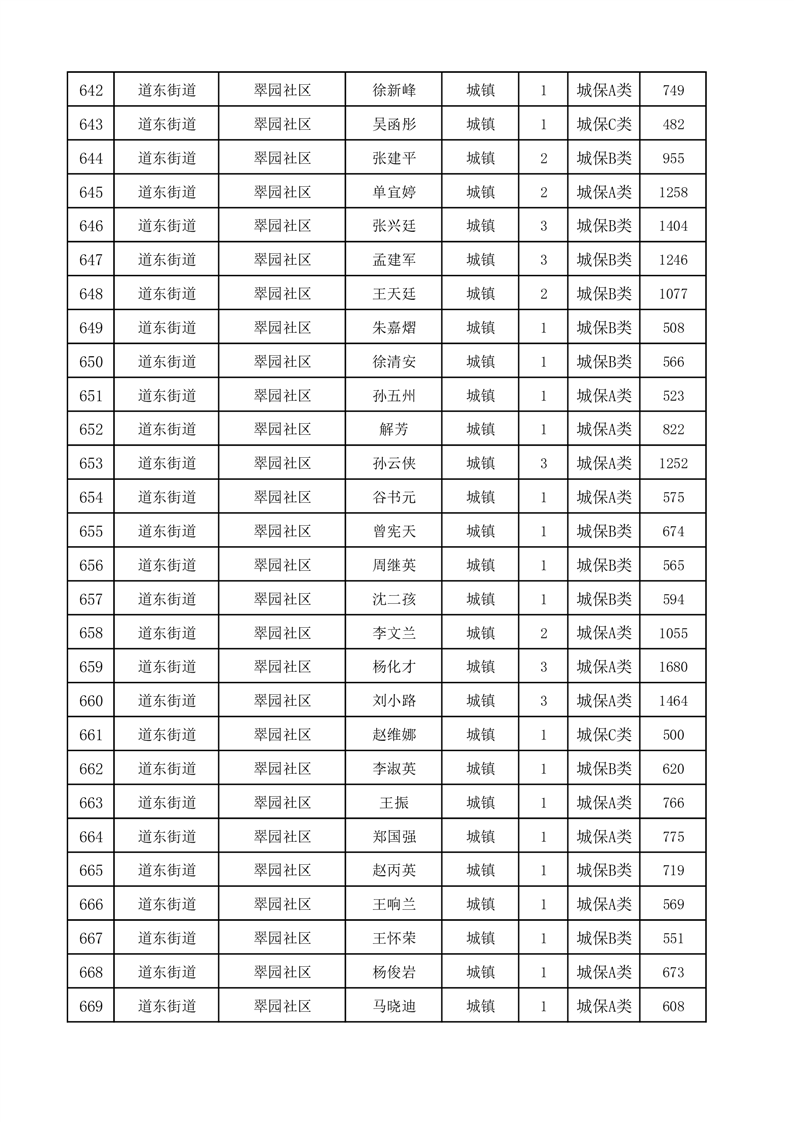 | 642 | 道东街道 | 翠园社区 | 徐新峰 | 城镇 | 1 | 城保A类 | 749 |
|---|---|---|---|---|---|---|---|
| 643 | 道东街道 | 翠园社区 | 吴函彤 | 城镇 | 1 | 城保C类 | 482 |
| 644 | 道东街道 | 翠园社区 | 张建平 | 城镇 | 2 | 城保B类 | 955 |
| 645 | 道东街道 | 翠园社区 | 单宜婷 | 城镇 | 2 | 城保A类 | 1258 |
| 646 | 道东街道 | 翠园社区 | 张兴廷 | 城镇 | 3 | 城保B类 | 1404 |
| 647 | 道东街道 | 翠园社区 | 孟建军 | 城镇 | 3 | 城保B类 | 1246 |
| 648 | 道东街道 | 翠园社区 | 王天廷 | 城镇 | 2 | 城保B类 | 1077 |
| 649 | 道东街道 | 翠园社区 | 朱嘉熠 | 城镇 | 1 | 城保B类 | 508 |
| 650 | 道东街道 | 翠园社区 | 徐清安 | 城镇 | 1 | 城保B类 | 566 |
| 651 | 道东街道 | 翠园社区 | 孙五州 | 城镇 | 1 | 城保A类 | 523 |
| 652 | 道东街道 | 翠园社区 | 解芳 | 城镇 | 1 | 城保A类 | 822 |
| 653 | 道东街道 | 翠园社区 | 孙云侠 | 城镇 | 3 | 城保A类 | 1252 |
| 654 | 道东街道 | 翠园社区 | 谷书元 | 城镇 | 1 | 城保A类 | 575 |
| 655 | 道东街道 | 翠园社区 | 曾宪天 | 城镇 | 1 | 城保B类 | 674 |
| 656 | 道东街道 | 翠园社区 | 周继英 | 城镇 | 1 | 城保B类 | 565 |
| 657 | 道东街道 | 翠园社区 | 沈二孩 | 城镇 | 1 | 城保B类 | 594 |
| 658 | 道东街道 | 翠园社区 | 李文兰 | 城镇 | 2 | 城保A类 | 1055 |
| 659 | 道东街道 | 翠园社区 | 杨化才 | 城镇 | 3 | 城保A类 | 1680 |
| 660 | 道东街道 | 翠园社区 | 刘小路 | 城镇 | 3 | 城保A类 | 1464 |
| 661 | 道东街道 | 翠园社区 | 赵维娜 | 城镇 | 1 | 城保C类 | 500 |
| 662 | 道东街道 | 翠园社区 | 李淑英 | 城镇 | 1 | 城保B类 | 620 |
| 663 | 道东街道 | 翠园社区 | 王振 | 城镇 | 1 | 城保A类 | 766 |
| 664 | 道东街道 | 翠园社区 | 郑国强 | 城镇 | 1 | 城保A类 | 775 |
| 665 | 道东街道 | 翠园社区 | 赵丙英 | 城镇 | 1 | 城保B类 | 719 |
| 666 | 道东街道 | 翠园社区 | 王响兰 | 城镇 | 1 | 城保A类 | 569 |
| 667 | 道东街道 | 翠园社区 | 王怀荣 | 城镇 | 1 | 城保B类 | 551 |
| 668 | 道东街道 | 翠园社区 | 杨俊岩 | 城镇 | 1 | 城保A类 | 673 |
| 669 | 道东街道 | 翠园社区 | 马晓迪 | 城镇 | 1 | 城保A类 | 608 |